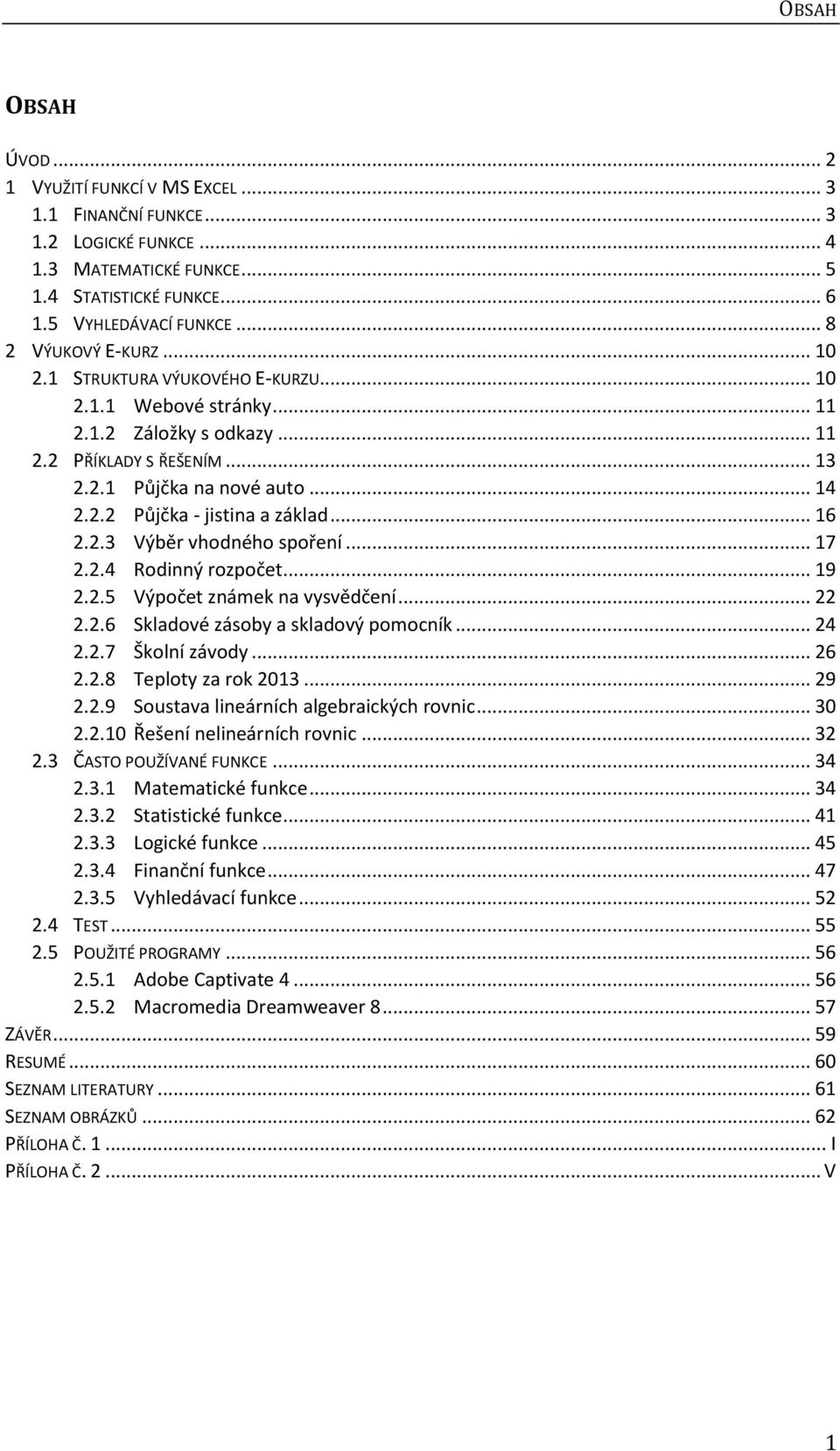 OBSAH

OBSAH

ÚVOD ... 2
1 VYUŽITÍ FUNKCÍ V MS EXCEL ... 3
1.1 FINANČNÍ FUNKCE ... 3
1.2 LOGICKÉ FUNKCE ... 4
1.3 MATEMATICKÉ FUNKCE ... 5
1.4 STATISTICKÉ FUNKCE ... 6
1.5 VYHLEDÁVACÍ FUNKCE ... 8
2 VÝUKOVÝ E-KURZ ... 10
2.1 STRUKTURA VÝUKOVÉHO E-KURZU ... 10
2.1.1 Webové stránky ... 11
2.1.2 Záložky s odkazy ... 11
2.2 PŘÍKLADY S ŘEŠENÍM ... 13
2.2.1 Půjčka na nové auto ... 14
2.2.2 Půjčka - jistina a základ ... 16
2.2.3 Výběr vhodného spoření ... 17
2.2.4 Rodinný rozpočet ... 19
2.2.5 Výpočet známek na vysvědčení ... 22
2.2.6 Skladové zásoby a skladový pomocník ... 24
2.2.7 Školní závody ... 26
2.2.8 Teploty za rok 2013 ... 29
2.2.9 Soustava lineárních algebraických rovnic ... 30
2.2.10 Řešení nelineárních rovnic ... 32
2.3 ČASTO POUŽÍVANÉ FUNKCE ... 34
2.3.1 Matematické funkce ... 34
2.3.2 Statistické funkce ... 41
2.3.3 Logické funkce ... 45
2.3.4 Finanční funkce ... 47
2.3.5 Vyhledávací funkce ... 52
2.4 TEST ... 55
2.5 POUŽITÉ PROGRAMY ... 56
2.5.1 Adobe Captivate 4 ... 56
2.5.2 Macromedia Dreamweaver 8 ... 57
ZÁVĚR ... 59
RESUMÉ ... 60
SEZNAM LITERATURY ... 61
SEZNAM OBRÁZKŮ ... 62
PŘÍLOHA Č. 1 ... I
PŘÍLOHA Č. 2 ... V

1